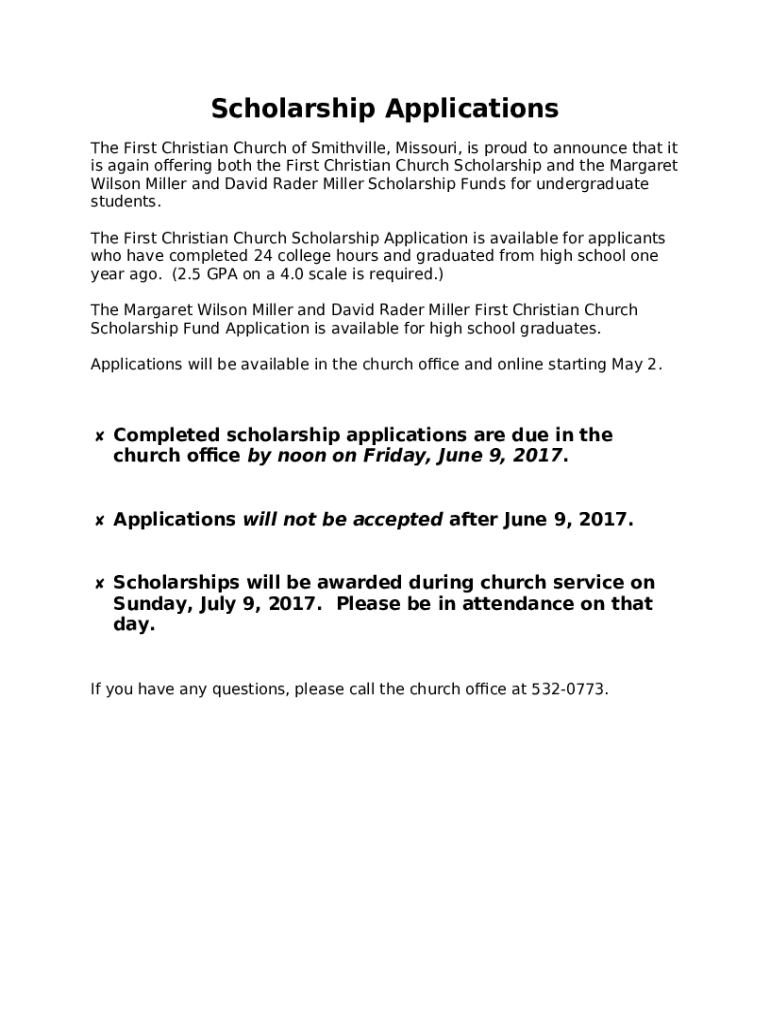 Scholarship Applications

The First Christian Church of Smithville, Missouri, is proud to announce that it is again offering both the First Christian Church Scholarship and the Margaret Wilson Miller and David Rader Miller Scholarship Funds for undergraduate students.

The First Christian Church Scholarship Application is available for applicants who have completed 24 college hours and graduated from high school one year ago. (2.5 GPA on a 4.0 scale is required.)

The Margaret Wilson Miller and David Rader Miller First Christian Church Scholarship Fund Application is available for high school graduates.

Applications will be available in the church office and online starting May 2.

✘ Completed scholarship applications are due in the church office by noon on Friday, June 9, 2017.

✘ Applications will not be accepted after June 9, 2017.

✘ Scholarships will be awarded during church service on Sunday, July 9, 2017. Please be in attendance on that day.

If you have any questions, please call the church office at 532-0773.